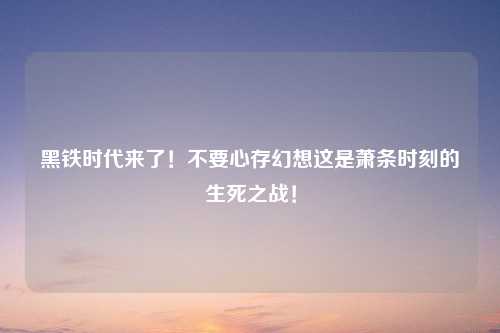 黑铁时代来了！不要心存幻想这是萧条时刻的生死之战！